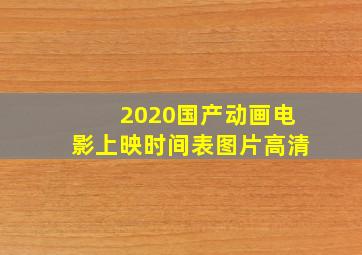 2020国产动画电影上映时间表图片高清